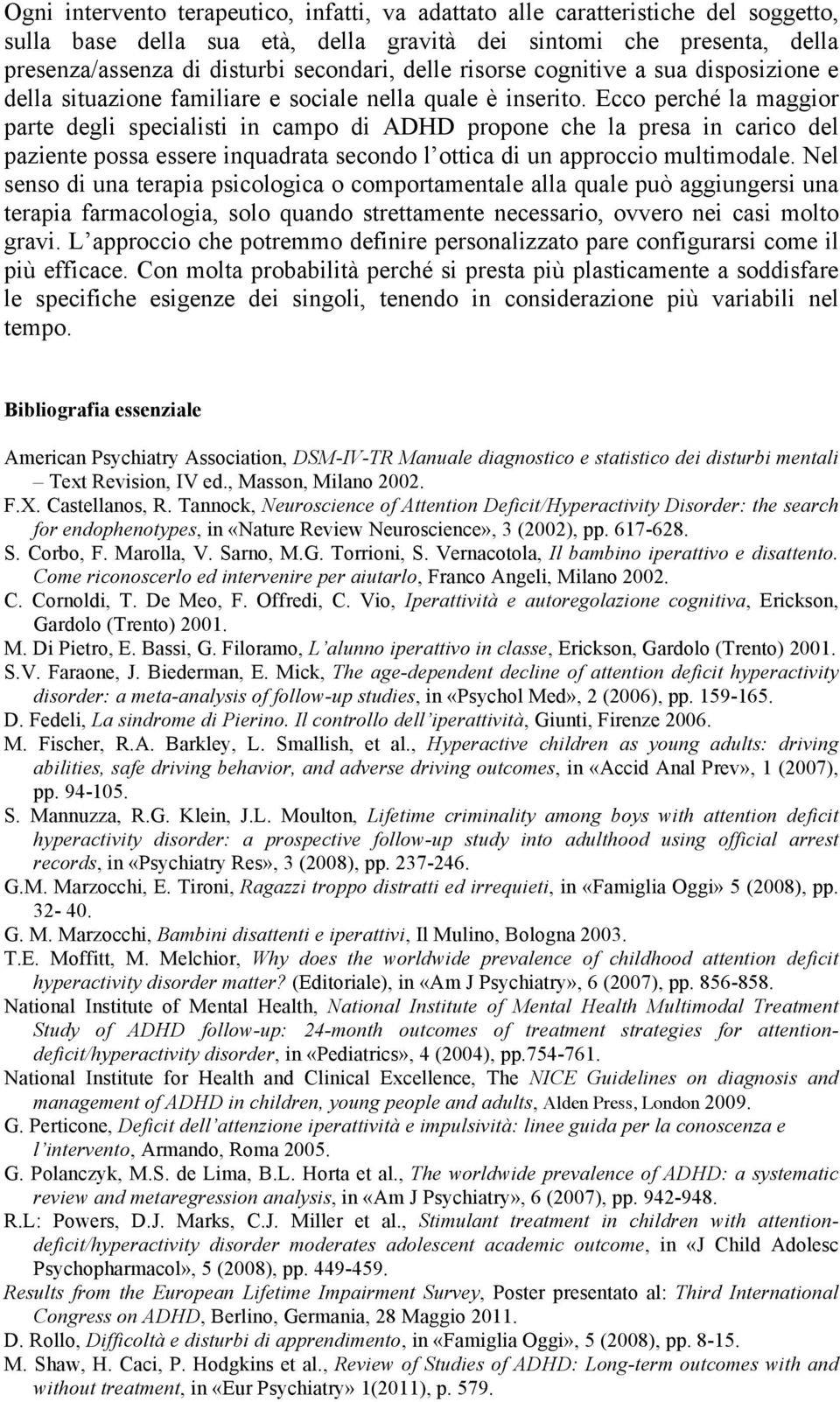 Ogni intervento terapeutico, infatti, va adattato alle caratteristiche del soggetto, sulla base della sua età, della gravità dei sintomi che presenta, della presenza/assenza di disturbi secondari, delle risorse cognitive a sua disposizione e della situazione familiare e sociale nella quale è inserito. Ecco perché la maggior parte degli specialisti in campo di ADHD propone che la presa in carico del paziente possa essere inquadrata secondo l'ottica di un approccio multimodale. Nel senso di una terapia psicologica o comportamentale alla quale può aggiungersi una terapia farmacologia, solo quando strettamente necessario, ovvero nei casi molto gravi. L'approccio che potremmo definire personalizzato pare configurarsi come il più efficace. Con molta probabilità perché si presta più plasticamente a soddisfare le specifiche esigenze dei singoli, tenendo in considerazione più variabili nel tempo.

Bibliografia essenziale

American Psychiatry Association, DSM-IV-TR Manuale diagnostico e statistico dei disturbi mentali – Text Revision, IV ed., Masson, Milano 2002.
F.X. Castellanos, R. Tannock, Neuroscience of Attention Deficit/Hyperactivity Disorder: the search for endophenotypes, in «Nature Review Neuroscience», 3 (2002), pp. 617-628.
S. Corbo, F. Marolla, V. Sarno, M.G. Torrioni, S. Vernacotola, Il bambino iperattivo e disattento. Come riconoscerlo ed intervenire per aiutarlo, Franco Angeli, Milano 2002.
C. Cornoldi, T. De Meo, F. Offredi, C. Vio, Iperattività e autoregolazione cognitiva, Erickson, Gardolo (Trento) 2001.
M. Di Pietro, E. Bassi, G. Filoramo, L'alunno iperattivo in classe, Erickson, Gardolo (Trento) 2001.
S.V. Faraone, J. Biederman, E. Mick, The age-dependent decline of attention deficit hyperactivity disorder: a meta-analysis of follow-up studies, in «Psychol Med», 2 (2006), pp. 159-165.
D. Fedeli, La sindrome di Pierino. Il controllo dell'iperattività, Giunti, Firenze 2006.
M. Fischer, R.A. Barkley, L. Smallish, et al., Hyperactive children as young adults: driving abilities, safe driving behavior, and adverse driving outcomes, in «Accid Anal Prev», 1 (2007), pp. 94-105.
S. Mannuzza, R.G. Klein, J.L. Moulton, Lifetime criminality among boys with attention deficit hyperactivity disorder: a prospective follow-up study into adulthood using official arrest records, in «Psychiatry Res», 3 (2008), pp. 237-246.
G.M. Marzocchi, E. Tironi, Ragazzi troppo distratti ed irrequieti, in «Famiglia Oggi» 5 (2008), pp. 32- 40.
G. M. Marzocchi, Bambini disattenti e iperattivi, Il Mulino, Bologna 2003.
T.E. Moffitt, M. Melchior, Why does the worldwide prevalence of childhood attention deficit hyperactivity disorder matter? (Editoriale), in «Am J Psychiatry», 6 (2007), pp. 856-858.
National Institute of Mental Health, National Institute of Mental Health Multimodal Treatment Study of ADHD follow-up: 24-month outcomes of treatment strategies for attention-deficit/hyperactivity disorder, in «Pediatrics», 4 (2004), pp.754-761.
National Institute for Health and Clinical Excellence, The NICE Guidelines on diagnosis and management of ADHD in children, young people and adults, Alden Press, London 2009.
G. Perticone, Deficit dell'attenzione iperattività e impulsività: linee guida per la conoscenza e l'intervento, Armando, Roma 2005.
G. Polanczyk, M.S. de Lima, B.L. Horta et al., The worldwide prevalence of ADHD: a systematic review and metaregression analysis, in «Am J Psychiatry», 6 (2007), pp. 942-948.
R.L: Powers, D.J. Marks, C.J. Miller et al., Stimulant treatment in children with attention-deficit/hyperactivity disorder moderates adolescent academic outcome, in «J Child Adolesc Psychopharmacol», 5 (2008), pp. 449-459.
Results from the European Lifetime Impairment Survey, Poster presentato al: Third International Congress on ADHD, Berlino, Germania, 28 Maggio 2011.
D. Rollo, Difficoltà e disturbi di apprendimento, in «Famiglia Oggi», 5 (2008), pp. 8-15.
M. Shaw, H. Caci, P. Hodgkins et al., Review of Studies of ADHD: Long-term outcomes with and without treatment, in «Eur Psychiatry» 1(2011), p. 579.